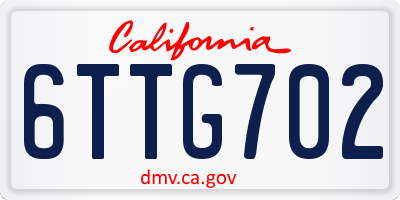 California
6TTG702
dmv.ca.gov